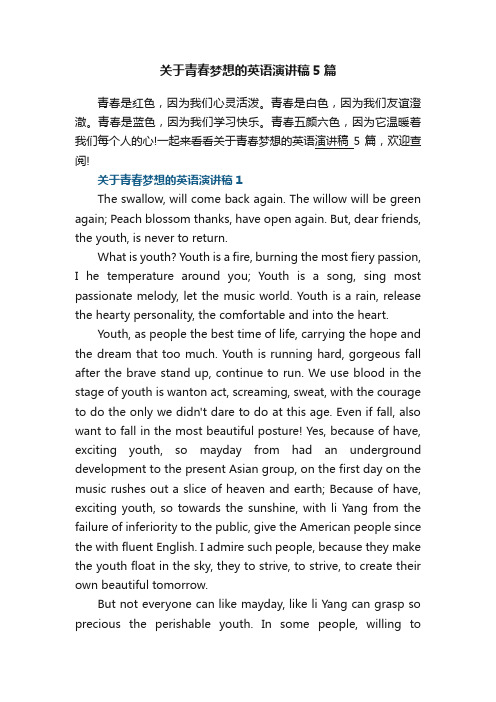 关于青春梦想的英语演讲稿5篇

青春是红色，因为我们心灵活泼。青春是白色，因为我们友谊澄澈。青春是蓝色，因为我们学习快乐。青春五颜六色，因为它温暖着我们每个人的心!一起来看看关于青春梦想的英语演讲稿 5 篇，欢迎查阅!

关于青春梦想的英语演讲稿1

The swallow, will come back again. The willow will be green again; Peach blossom thanks, have open again. But, dear friends, the youth, is never to return.

What is youth? Youth is a fire, burning the most fiery passion, I he temperature around you; Youth is a song, sing most passionate melody, let the music world. Youth is a rain, release the hearty personality, the comfortable and into the heart.

Youth, as people the best time of life, carrying the hope and the dream that too much. Youth is running hard, gorgeous fall after the brave stand up, continue to run. We use blood in the stage of youth is wanton act, screaming, sweat, with the courage to do the only we didn't dare to do at this age. Even if fall, also want to fall in the most beautiful posture! Yes, because of have, exciting youth, so mayday from had an underground development to the present Asian group, on the first day on the music rushes out a slice of heaven and earth; Because of have, exciting youth, so towards the sunshine, with li Yang from the failure of inferiority to the public, give the American people since the with fluent English. I admire such people, because they make the youth float in the sky, they to strive, to strive, to create their own beautiful tomorrow.

But not everyone can like mayday, like li Yang can grasp so precious the perishable youth. In some people, willing to